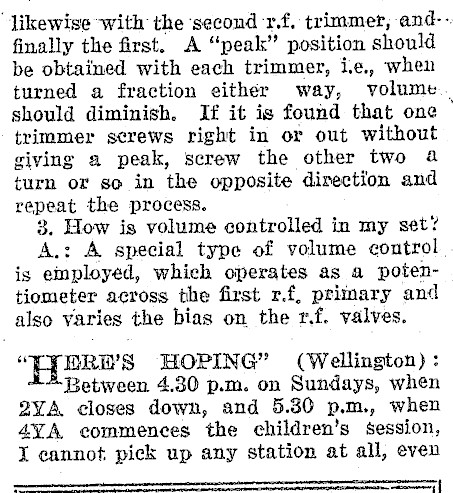 likewise with the second r.f. trimmer, and finally the first. A "peak" position should be obtained with each trimmer, i.e., when turned a fraction either way, volume should diminish. If it is found that one trimmer screws right in or out without giving a peak, screw the other two a turn or so in the opposite direction and repeat the process.

3. How is volume controlled in my set?

A.: A special type of volume control is employed, which operates as a potentiometer across the first r.f. primary and also varies the bias on the r.f. valves.

"HERE'S HOPING" (Wellington): Between 4.30 p.m. on Sundays, when 2YA closes down, and 5.30 p.m., when 4YA commences the children's session, I cannot pick up any station at all, even